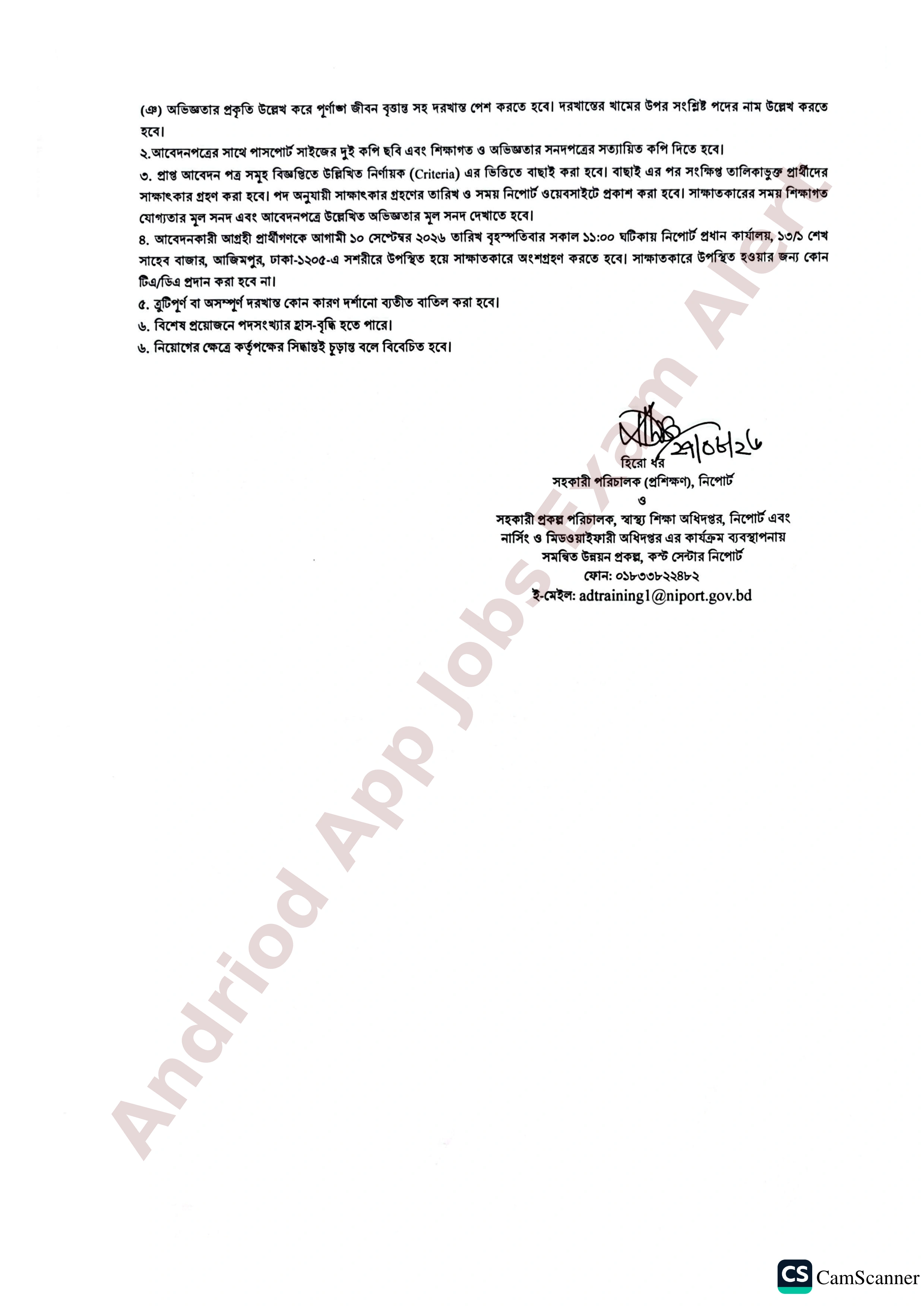 (ঞ) অভিজ্ঞতার প্রকৃতি উল্লেখ করে পূর্ণাঙ্গ জীবন বৃত্তান্ত সহ দরখাস্ত পেশ করতে হবে। দরখাস্তের খামের উপর সংশ্লিষ্ট পদের নাম উল্লেখ করতে হবে।

২.আবেদনপত্রের সাথে পাসপোর্ট সাইজের দুই কপি ছবি এবং শিক্ষাগত ও অভিজ্ঞতার সনদপত্রের সত্যায়িত কপি দিতে হবে।

৩. প্রাপ্ত আবেদন পত্র সমূহ বিজ্ঞপ্তিতে উল্লিখিত নির্ণায়ক (Criteria) এর ভিত্তিতে বাছাই করা হবে। বাছাই এর পর সংক্ষিপ্ত তালিকাভুক্ত প্রার্থীদের সাক্ষাৎকার গ্রহণ করা হবে। পদ অনুযায়ী সাক্ষাৎকার গ্রহণের তারিখ ও সময় নিপোর্ট ওয়েবসাইটে প্রকাশ করা হবে। সাক্ষাতকারের সময় শিক্ষাগত যোগ্যতার মূল সনদ এবং আবেদনপত্রে উল্লেখিত অভিজ্ঞতার মূল সনদ দেখাতে হবে।

৪. আবেদনকারী আগ্রহী প্রার্থীগণকে আগামী ১০ সেপ্টেম্বর ২০২৬ তারিখ বৃহস্পতিবার সকাল ১১:০০ ঘটিকায় নিপোর্ট প্রধান কার্যালয়, ১৩/১ শেখ সাহেব বাজার, আজিমপুর, ঢাকা-১২০৫-এ সশরীরে উপস্থিত হয়ে সাক্ষাতকারে অংশগ্রহণ করতে হবে। সাক্ষাতকারে উপস্থিত হওয়ার জন্য কোন টিএ/ডিএ প্রদান করা হবে না।

৫. ত্রুটিপূর্ণ বা অসম্পূর্ণ দরখাস্ত কোন কারণ দর্শানো ব্যতীত বাতিল করা হবে।

৬. বিশেষ প্রয়োজনে পদসংখ্যার হ্রাস-বৃদ্ধি হতে পারে।

৬. নিয়োগের ক্ষেত্রে কর্তৃপক্ষের সিদ্ধান্তই চূড়ান্ত বলে বিবেচিত হবে।

২৭/০৮/২৬
হিরো ধর
সহকারী পরিচালক (প্রশিক্ষণ), নিপোর্ট
ও
সহকারী প্রকল্প পরিচালক, স্বাস্থ্য শিক্ষা অধিদপ্তর, নিপোর্ট এবং নার্সিং ও মিডওয়াইফারী অধিদপ্তর এর কার্যক্রম ব্যবস্থাপনায় সমন্বিত উন্নয়ন প্রকল্প, কস্ট সেন্টার নিপোর্ট
ফোন: ০১৮৩৩৮২২৪৮২
ই-মেইল: adtraining1@niport.gov.bd

Andriod App Jobs Exam Alert

CS CamScanner